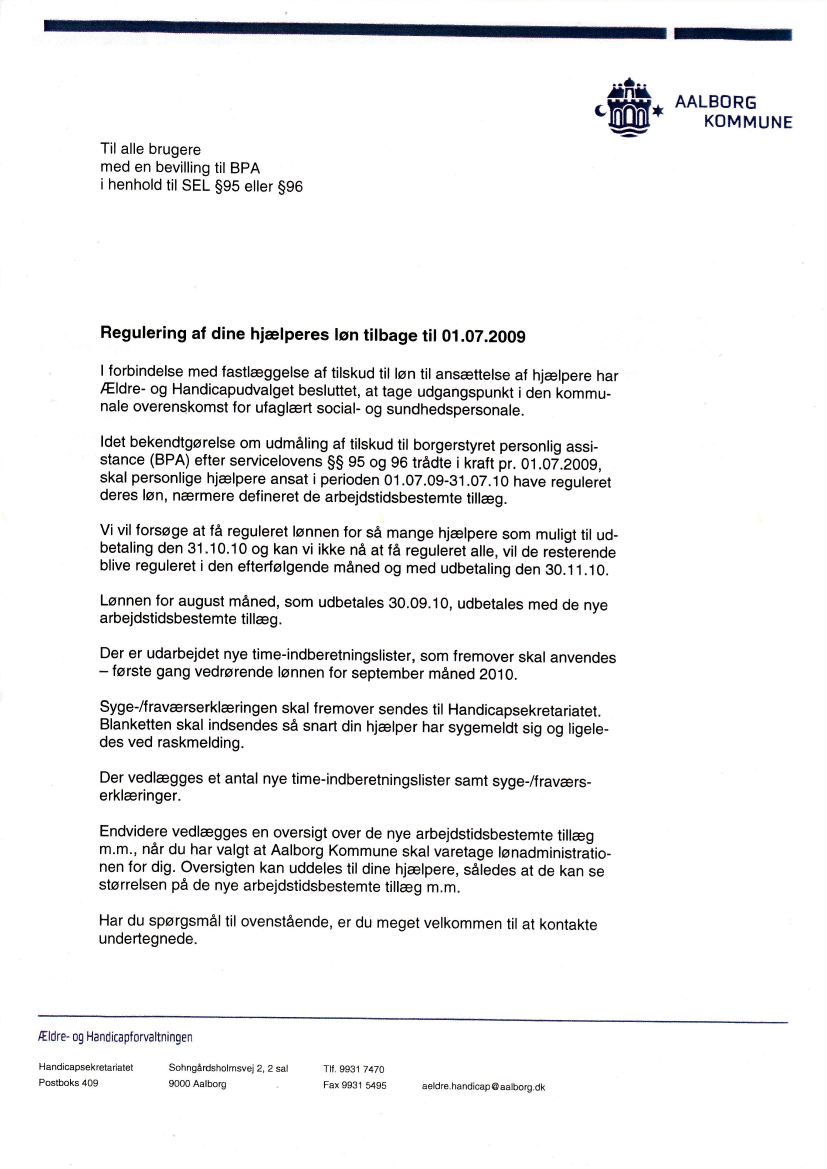 AALBORG KOMMUNE

Til alle brugere
med en bevilling til BPA
i henhold til SEL §95 eller §96

Regulering af dine hjælperes løn tilbage til 01.07.2009

I forbindelse med fastlæggelse af tilskud til løn til ansættelse af hjælpere har Ældre- og Handicapudvalget besluttet, at tage udgangspunkt i den kommunale overenskomst for ufaglært social- og sundhedspersonale.

Idet bekendtgørelse om udmåling af tilskud til borgerstyret personlig assistance (BPA) efter servicelovens §§ 95 og 96 trådte i kraft pr. 01.07.2009, skal personlige hjælpere ansat i perioden 01.07.09-31.07.10 have reguleret deres løn, nærmere defineret de arbejdstidsbestemte tillæg.

Vi vil forsøge at få reguleret lønnen for så mange hjælpere som muligt til udbetaling den 31.10.10 og kan vi ikke nå at få reguleret alle, vil de resterende blive reguleret i den efterfølgende måned og med udbetaling den 30.11.10.

Lønnen for august måned, som udbetales 30.09.10, udbetales med de nye arbejdstidsbestemte tillæg.

Der er udarbejdet nye time-indberetningslister, som fremover skal anvendes – første gang vedrørende lønnen for september måned 2010.

Syge-/fraværserklæringen skal fremover sendes til Handicapsekretariatet. Blanketten skal indsendes så snart din hjælper har sygemeldt sig og ligeledes ved raskmelding.

Der vedlægges et antal nye time-indberetningslister samt syge-/fraværserklæringer.

Endvidere vedlægges en oversigt over de nye arbejdstidsbestemte tillæg m.m., når du har valgt at Aalborg Kommune skal varetage lønadministrationen for dig. Oversigten kan uddeles til dine hjælpere, således at de kan se størrelsen på de nye arbejdstidsbestemte tillæg m.m.

Har du spørgsmål til ovenstående, er du meget velkommen til at kontakte undertegnede.

Ældre- og Handicapforvaltningen

Handicapsekretariatet
Postboks 409

Sohngårdsholmsvej 2, 2 sal
9000 Aalborg

Tlf. 9931 7470
Fax 9931 5495

aeldre.handicap@aalborg.dk